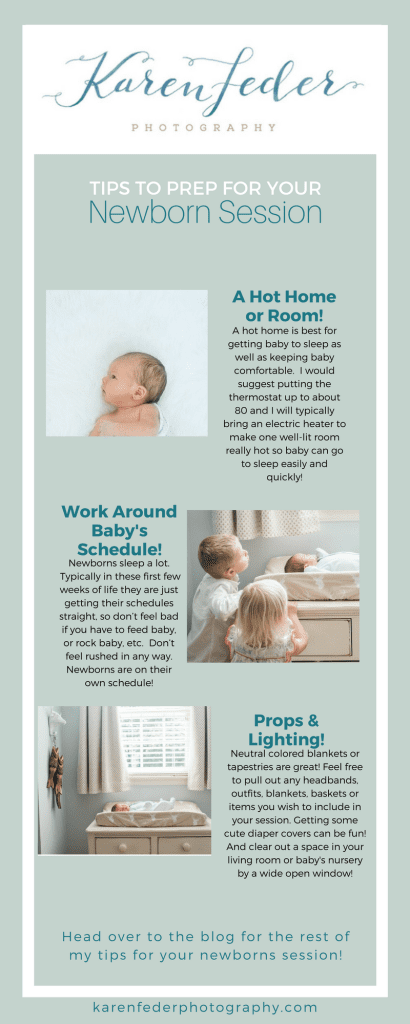 Karen Feder

PHOTOGRAPHY

TIPS TO PREP FOR YOUR
Newborn Session

A Hot Home or Room!

A hot home is best for getting baby to sleep as well as keeping baby comfortable. I would suggest putting the thermostat up to about 80 and I will typically bring an electric heater to make one well-lit room really hot so baby can go to sleep easily and quickly!

Work Around Baby's Schedule!

Newborns sleep a lot. Typically in these first few weeks of life they are just getting their schedules straight, so don't feel bad if you have to feed baby, or rock baby, etc. Don't feel rushed in any way. Newborns are on their own schedule!

Props & Lighting!

Neutral colored blankets or tapestries are great! Feel free to pull out any headbands, outfits, blankets, baskets or items you wish to include in your session. Getting some cute diaper covers can be fun! And clear out a space in your living room or baby's nursery by a wide open window!

Head over to the blog for the rest of my tips for your newborns session!

karenfederphotography.com